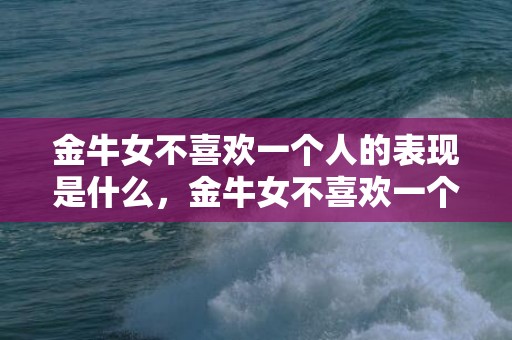 金牛女不喜欢一个人的表现是什么，金牛女不喜欢一个